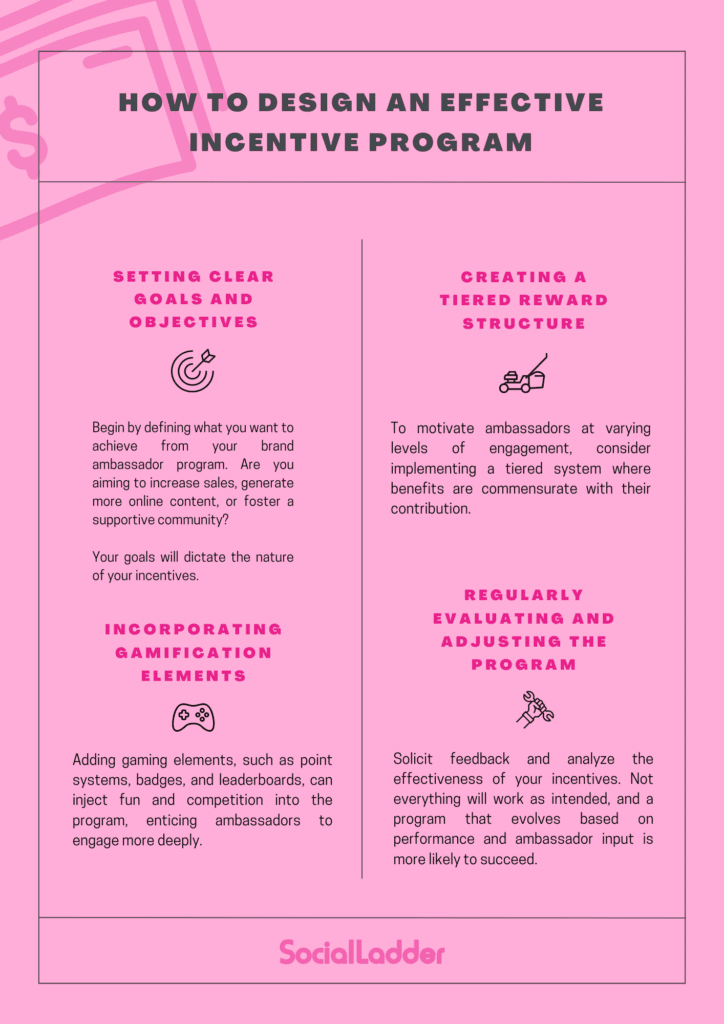 HOW TO DESIGN AN EFFECTIVE INCENTIVE PROGRAM

SETTING CLEAR GOALS AND OBJECTIVES

Begin by defining what you want to achieve from your brand ambassador program. Are you aiming to increase sales, generate more online content, or foster a supportive community?

Your goals will dictate the nature of your incentives.

INCORPORATING GAMIFICATION ELEMENTS

Adding gaming elements, such as point systems, badges, and leaderboards, can inject fun and competition into the program, enticing ambassadors to engage more deeply.

CREATING A TIERED REWARD STRUCTURE

To motivate ambassadors at varying levels of engagement, consider implementing a tiered system where benefits are commensurate with their contribution.

REGULARLY EVALUATING AND ADJUSTING THE PROGRAM

Solicit feedback and analyze the effectiveness of your incentives. Not everything will work as intended, and a program that evolves based on performance and ambassador input is more likely to succeed.

SocialLadder